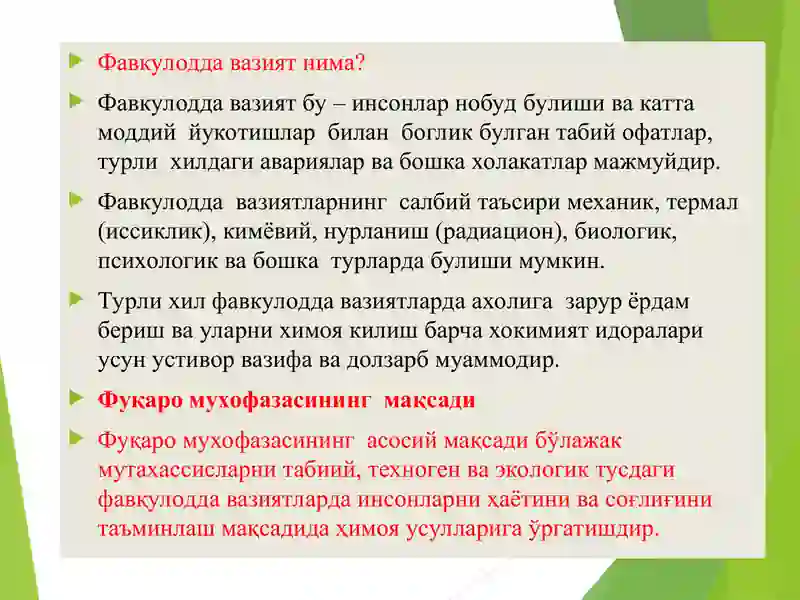 Фавкулодда вазият нима?

Фавкулодда вазият бу – инсонлар нобуд булиши ва катта моддий йукотишлар билан боглик булган табий офатлар, турли хилдаги авариялар ва бошка холакатлар мажмуйдир.

Фавкулодда вазиятларнинг салбий таъсири механик, термал (иссиклик), кимёвий, нурланиш (радиацион), биологик, психологик ва бошка турларда булиши мумкин.

Турли хил фавкулодда вазиятларда ахолига зарур ёрдам бериш ва уларни химоя килиш барча хокимият идоралари усун устивор вазифа ва долзарб муаммодир.

Фуқаро мухофазасининг мақсади

Фуқаро мухофазасининг асосий мақсади бўлажак мутахассисларни табиий, техноген ва экологик тусдаги фавқулодда вазиятларда инсонларни ҳаётини ва соғлиғини таъминлаш мақсадида ҳимоя усулларига ўргатишдир.